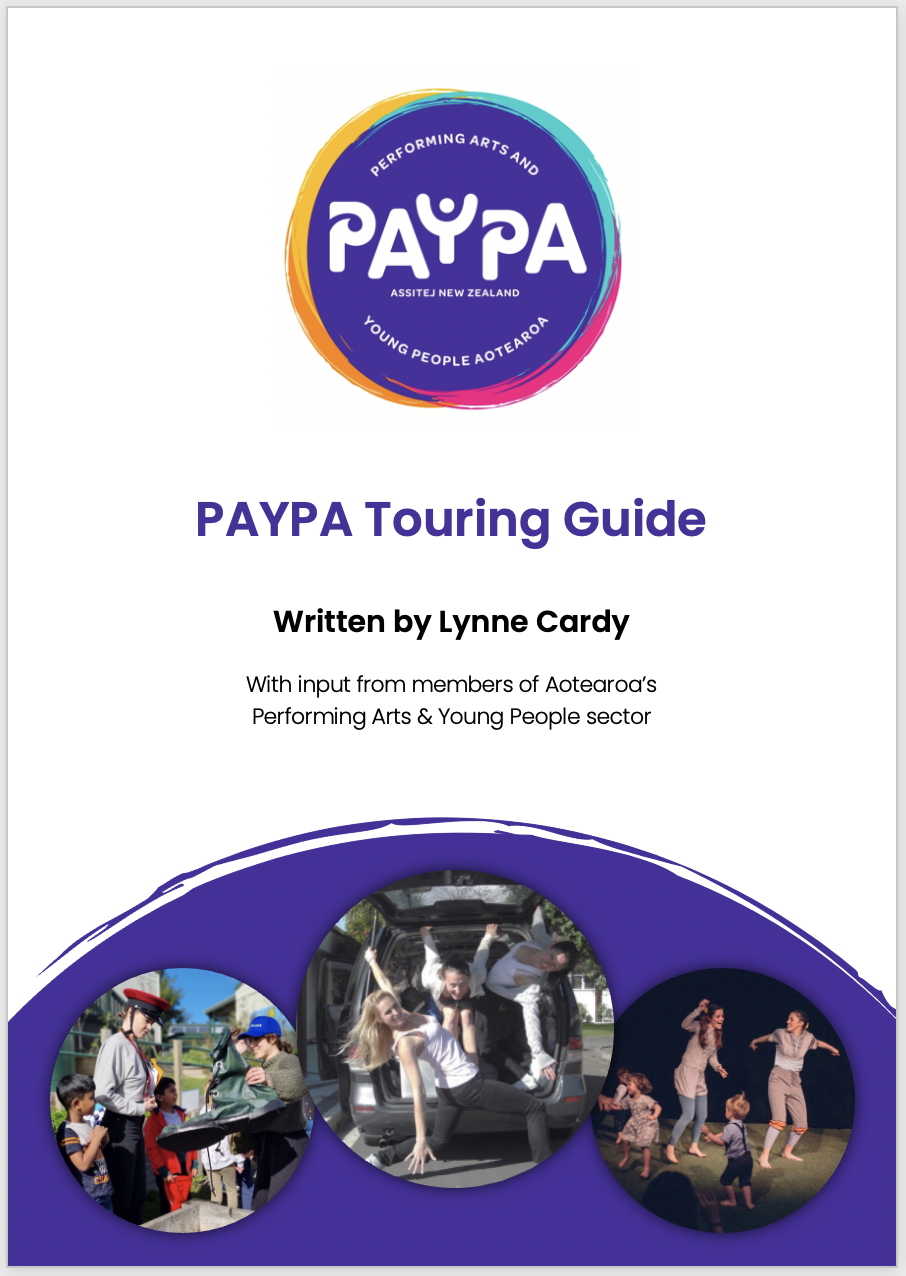 PERFORMING ARTS AND
PAYPA
ASSITEJ NEW ZEALAND
YOUNG PEOPLE AOTEAROA

PAYPA Touring Guide

Written by Lynne Cardy

With input from members of Aotearoa's Performing Arts & Young People sector